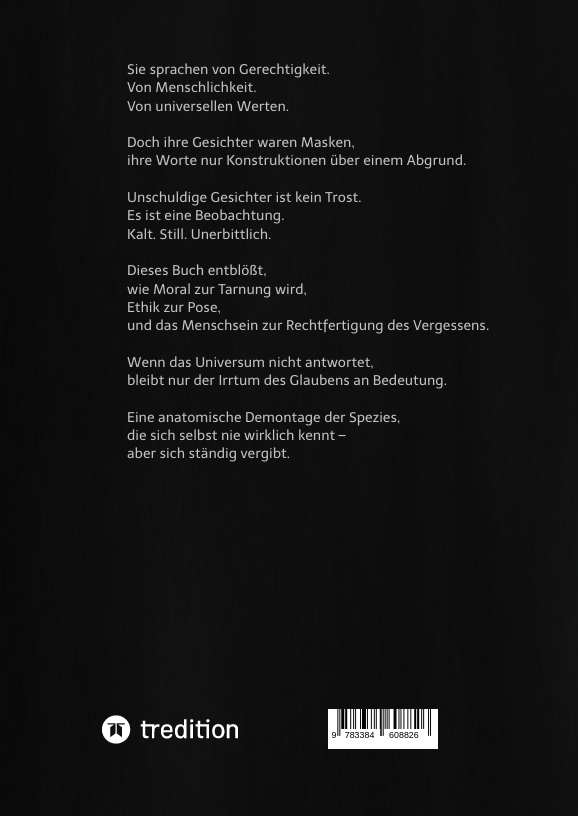 Sie sprachen von Gerechtigkeit.
Von Menschlichkeit.
Von universellen Werten.

Doch ihre Gesichter waren Masken,
ihre Worte nur Konstruktionen über einem Abgrund.

Unschuldige Gesichter ist kein Trost.
Es ist eine Beobachtung.
Kalt. Still. Unerbittlich.

Dieses Buch entblößt,
wie Moral zur Tarnung wird,
Ethik zur Pose,
und das Menschsein zur Rechtfertigung des Vergessens.

Wenn das Universum nicht antwortet,
bleibt nur der Irrtum des Glaubens an Bedeutung.

Eine anatomische Demontage der Spezies,
die sich selbst nie wirklich kennt –
aber sich ständig vergibt.

tredition

9 783384 608826